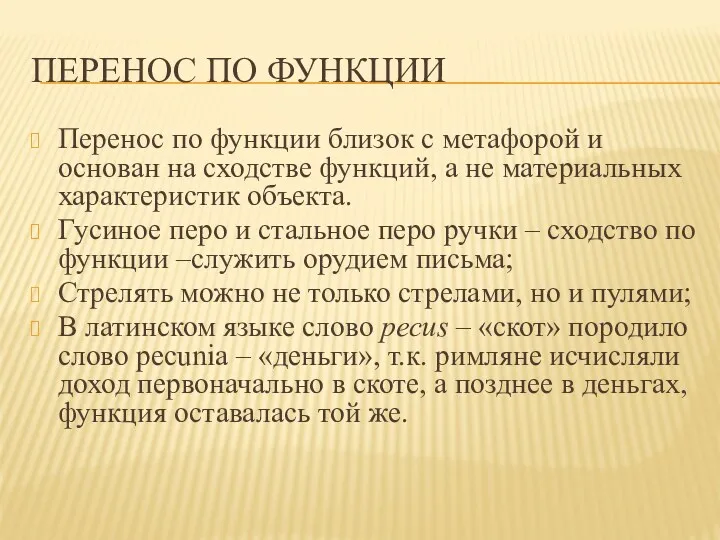 ПЕРЕНОС ПО ФУНКЦИИ

Перенос по функции близок с метафорой и основан на сходстве функций, а не материальных характеристик объекта.

Гусиное перо и стальное перо ручки – сходство по функции –служить орудием письма;

Стрелять можно не только стрелами, но и пулями;

В латинском языке слово pecus – «скот» породило слово pecunia – «деньги», т.к. римляне исчисляли доход первоначально в скоте, а позднее в деньгах, функция оставалась той же.